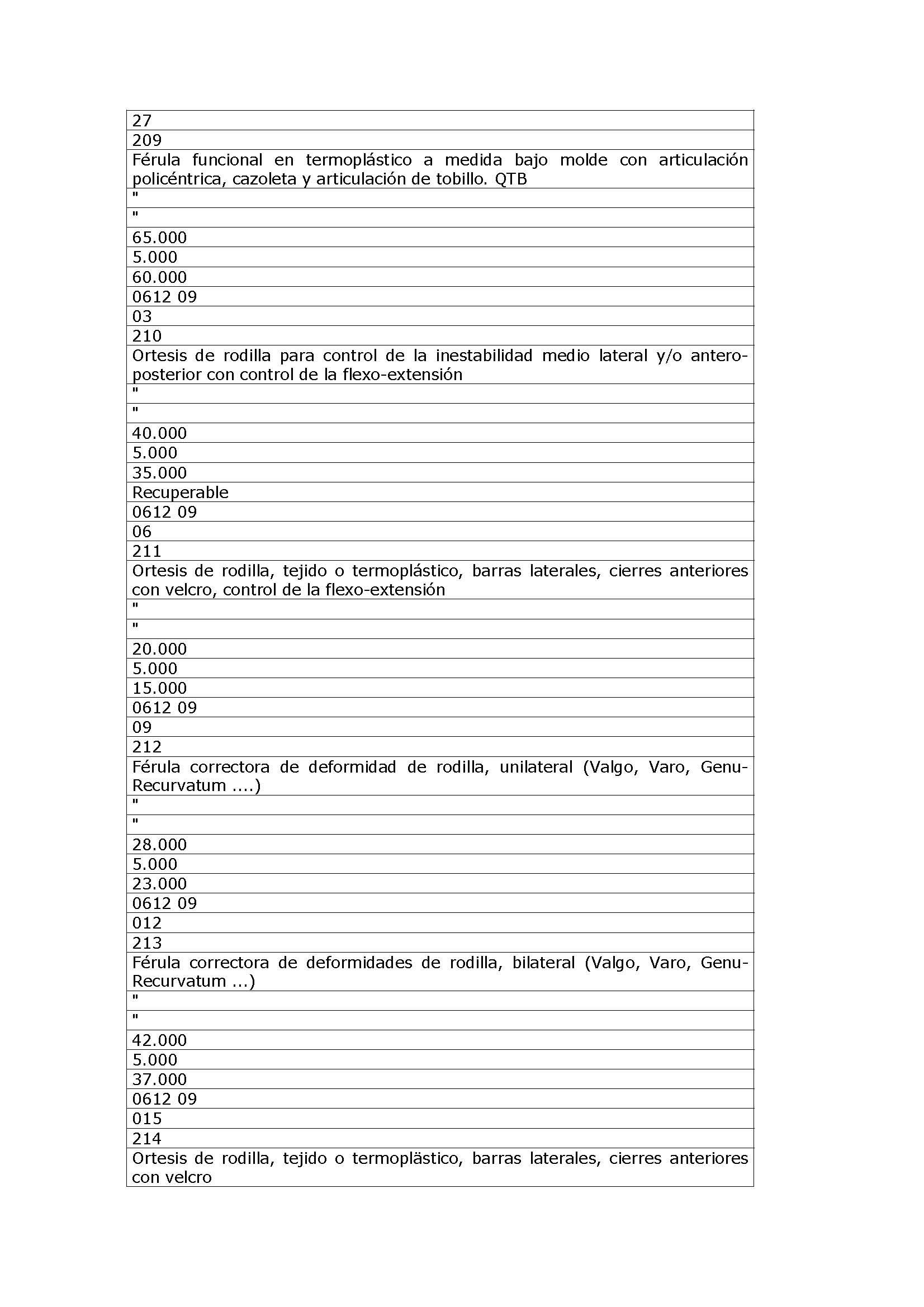 | 27 |
|---|
| 209 |
| Férula funcional en termoplástico a medida bajo molde con articulación policéntrica, cazoleta y articulación de tobillo. QTB |
| " |
| " |
| 65.000 |
| 5.000 |
| 60.000 |
| 0612 09 |
| 03 |
| 210 |
| Ortesis de rodilla para control de la inestabilidad medio lateral y/o antero-posterior con control de la flexo-extensión |
| " |
| " |
| 40.000 |
| 5.000 |
| 35.000 |
| Recuperable |
| 0612 09 |
| 06 |
| 211 |
| Ortesis de rodilla, tejido o termoplástico, barras laterales, cierres anteriores con velcro, control de la flexo-extensión |
| " |
| " |
| 20.000 |
| 5.000 |
| 15.000 |
| 0612 09 |
| 09 |
| 212 |
| Férula correctora de deformidad de rodilla, unilateral (Valgo, Varo, Genu-Recurvatum ....) |
| " |
| " |
| 28.000 |
| 5.000 |
| 23.000 |
| 0612 09 |
| 012 |
| 213 |
| Férula correctora de deformidades de rodilla, bilateral (Valgo, Varo, Genu-Recurvatum ...) |
| " |
| " |
| 42.000 |
| 5.000 |
| 37.000 |
| 0612 09 |
| 015 |
| 214 |
| Ortesis de rodilla, tejido o termoplástico, barras laterales, cierres anteriores con velcro |